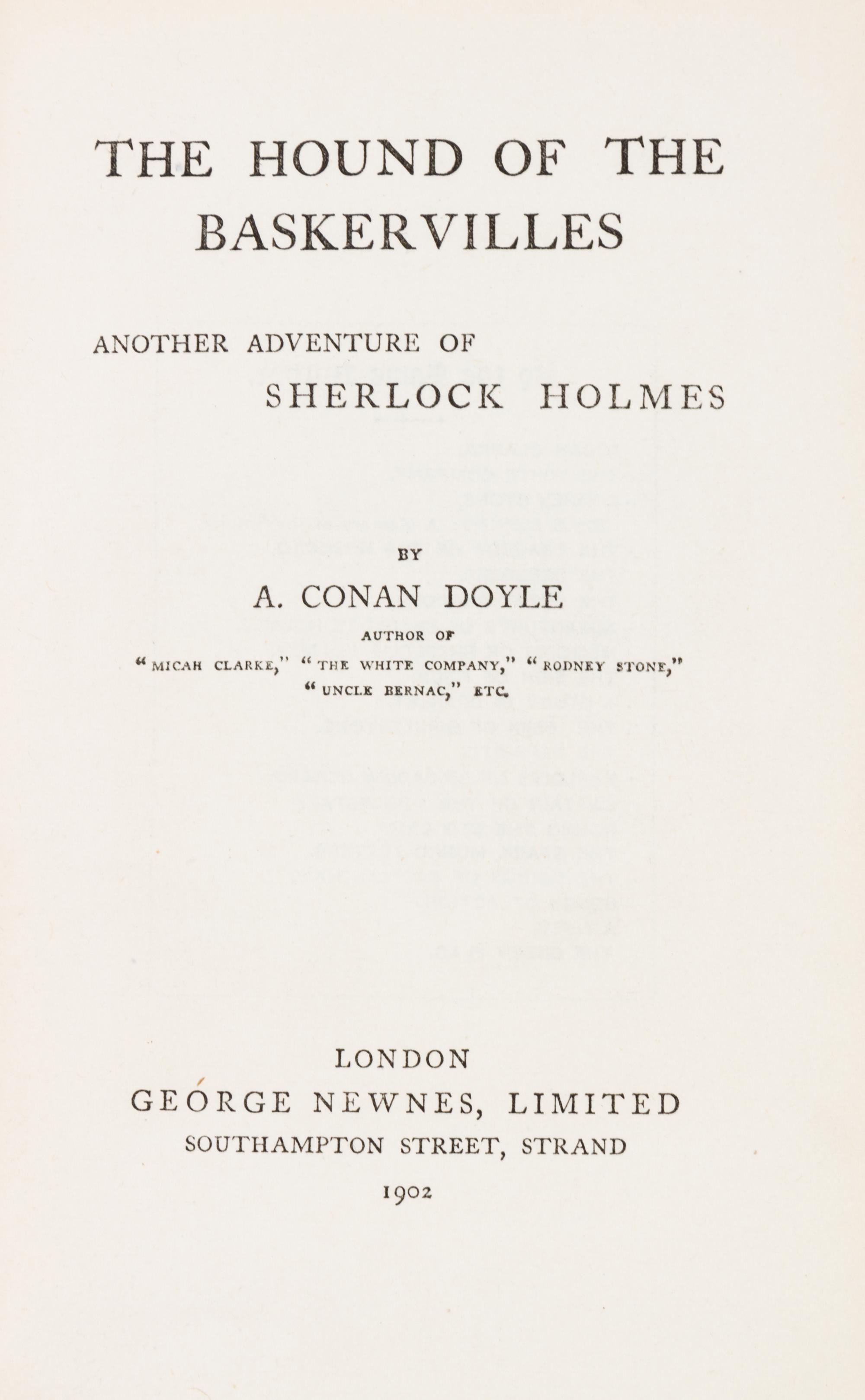 THE HOUND OF THE BASKERVILLES

ANOTHER ADVENTURE OF SHERLOCK HOLMES

BY

A. CONAN DOYLE

AUTHOR OF

"MICAH CLARKE," "THE WHITE COMPANY," "RODNEY STONE," "UNCLE BERNAC," ETC.

LONDON
GEORGE NEWNES, LIMITED
SOUTHAMPTON STREET, STRAND
1902